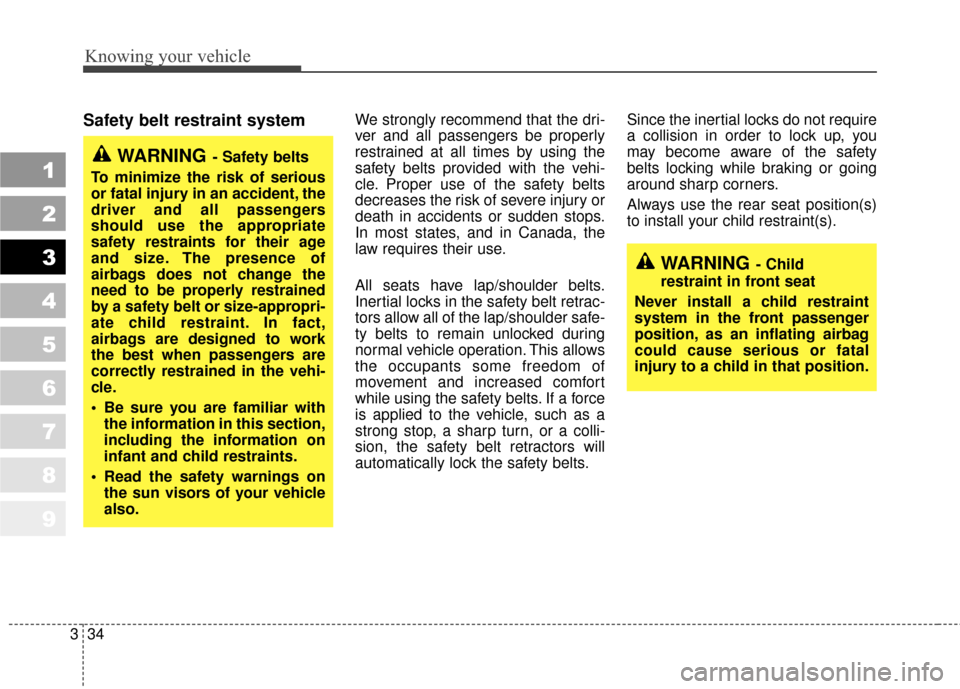 Knowing your vehicle

1
2
3
4
5
6
7
8
9

Safety belt restraint system

WARNING - Safety belts

To minimize the risk of serious or fatal injury in an accident, the driver and all passengers should use the appropriate safety restraints for their age and size. The presence of airbags does not change the need to be properly restrained by a safety belt or size-appropriate child restraint. In fact, airbags are designed to work the best when passengers are correctly restrained in the vehicle.

• Be sure you are familiar with the information in this section, including the information on infant and child restraints.

• Read the safety warnings on the sun visors of your vehicle also.

We strongly recommend that the driver and all passengers be properly restrained at all times by using the safety belts provided with the vehicle. Proper use of the safety belts decreases the risk of severe injury or death in accidents or sudden stops. In most states, and in Canada, the law requires their use.

All seats have lap/shoulder belts. Inertial locks in the safety belt retractors allow all of the lap/shoulder safety belts to remain unlocked during normal vehicle operation. This allows the occupants some freedom of movement and increased comfort while using the safety belts. If a force is applied to the vehicle, such as a strong stop, a sharp turn, or a collision, the safety belt retractors will automatically lock the safety belts.

Since the inertial locks do not require a collision in order to lock up, you may become aware of the safety belts locking while braking or going around sharp corners.

Always use the rear seat position(s) to install your child restraint(s).

WARNING - Child restraint in front seat

Never install a child restraint system in the front passenger position, as an inflating airbag could cause serious or fatal injury to a child in that position.

3 34

carmanualsonline.info